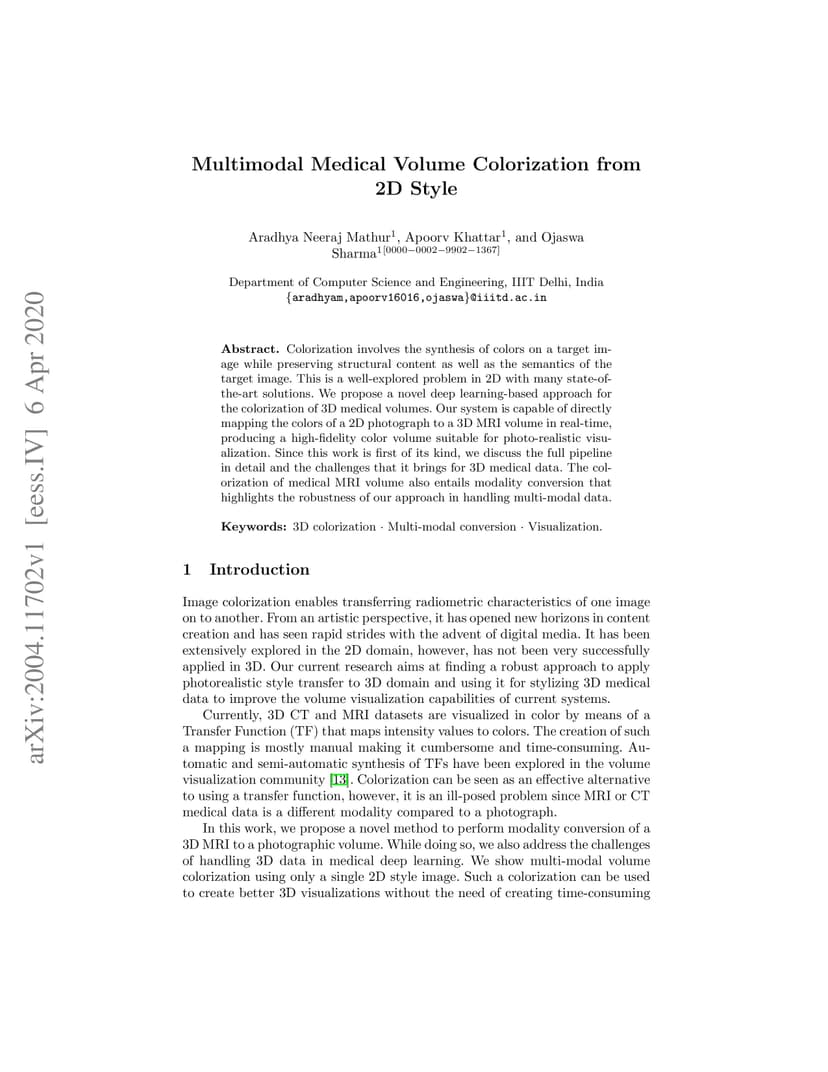 arXiv:2004.11702v1 [eess.IV] 6 Apr 2020

Multimodal Medical Volume Colorization from 2D Style

Aradhya Neeraj Mathur$^1$, Apoorv Khattar$^1$, and Ojaswa Sharma$^{1[0000-0002-9902-1367]}$

Department of Computer Science and Engineering, IIIT Delhi, India
{aradhyam,apoorv16016,ojaswa}@iiitd.ac.in

Abstract. Colorization involves the synthesis of colors on a target image while preserving structural content as well as the semantics of the target image. This is a well-explored problem in 2D with many state-of-the-art solutions. We propose a novel deep learning-based approach for the colorization of 3D medical volumes. Our system is capable of directly mapping the colors of a 2D photograph to a 3D MRI volume in real-time, producing a high-fidelity color volume suitable for photo-realistic visualization. Since this work is first of its kind, we discuss the full pipeline in detail and the challenges that it brings for 3D medical data. The colorization of medical MRI volume also entails modality conversion that highlights the robustness of our approach in handling multi-modal data.

Keywords: 3D colorization · Multi-modal conversion · Visualization.

1 Introduction

Image colorization enables transferring radiometric characteristics of one image on to another. From an artistic perspective, it has opened new horizons in content creation and has seen rapid strides with the advent of digital media. It has been extensively explored in the 2D domain, however, has not been very successfully applied in 3D. Our current research aims at finding a robust approach to apply photorealistic style transfer to 3D domain and using it for stylizing 3D medical data to improve the volume visualization capabilities of current systems.

Currently, 3D CT and MRI datasets are visualized in color by means of a Transfer Function (TF) that maps intensity values to colors. The creation of such a mapping is mostly manual making it cumbersome and time-consuming. Automatic and semi-automatic synthesis of TFs have been explored in the volume visualization community [13]. Colorization can be seen as an effective alternative to using a transfer function, however, it is an ill-posed problem since MRI or CT medical data is a different modality compared to a photograph.

In this work, we propose a novel method to perform modality conversion of a 3D MRI to a photographic volume. While doing so, we also address the challenges of handling 3D data in medical deep learning. We show multi-modal volume colorization using only a single 2D style image. Such a colorization can be used to create better 3D visualizations without the need of creating time-consuming